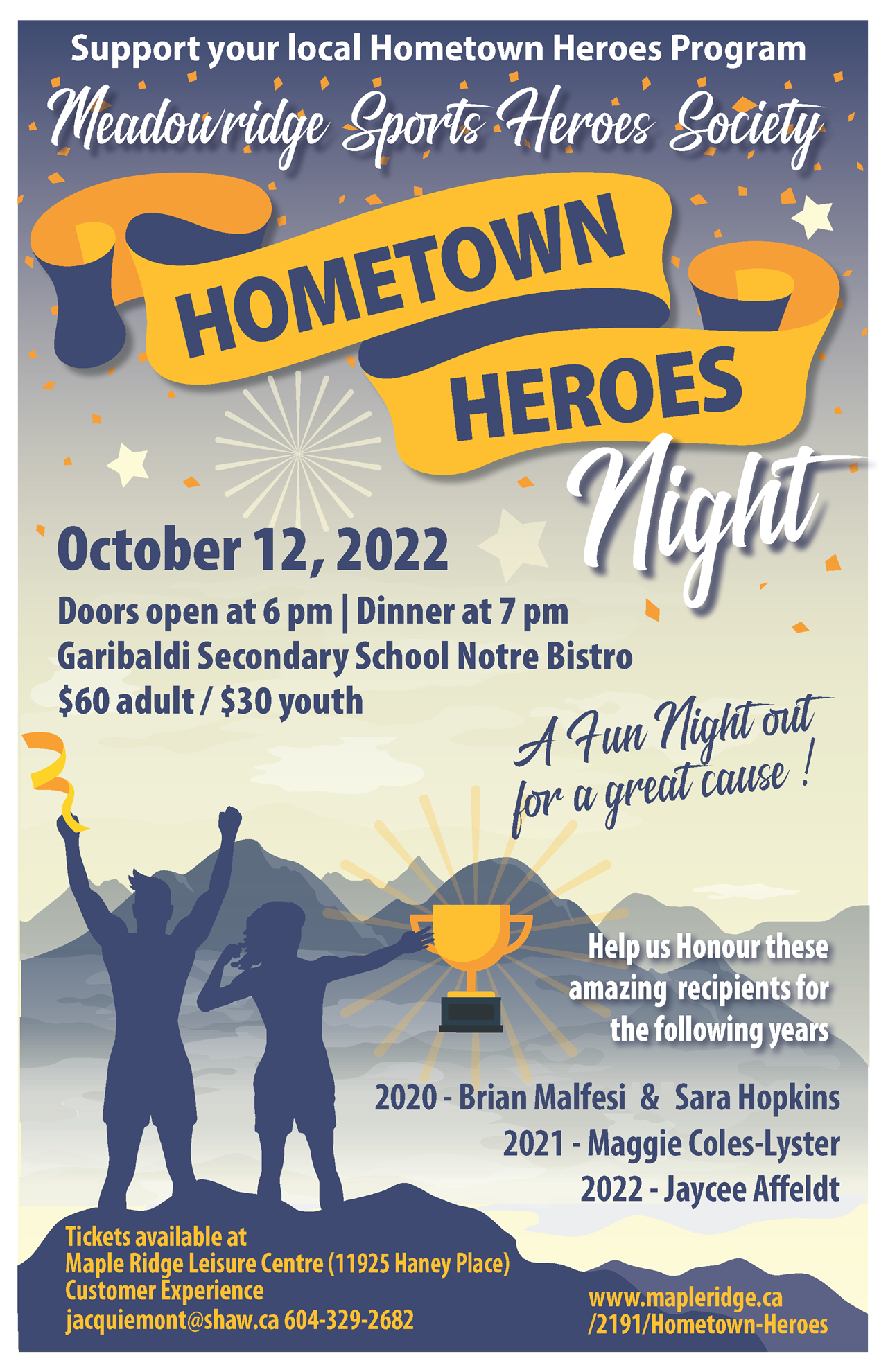 Support your local Hometown Heroes Program

Meadowridge Sports Heroes Society

HOMETOWN
HEROES
Night

October 12, 2022

Doors open at 6 pm | Dinner at 7 pm
Garibaldi Secondary School Notre Bistro
$60 adult / $30 youth

A Fun Night out for a great cause !

Help us Honour these amazing recipients for the following years

2020 - Brian Malfesi & Sara Hopkins
2021 - Maggie Coles-Lyster
2022 - Jaycee Affeldt

Tickets available at
Maple Ridge Leisure Centre (11925 Haney Place)
Customer Experience
jacquiemont@shaw.ca 604-329-2682

www.mapleridge.ca
/2191/Hometown-Heroes